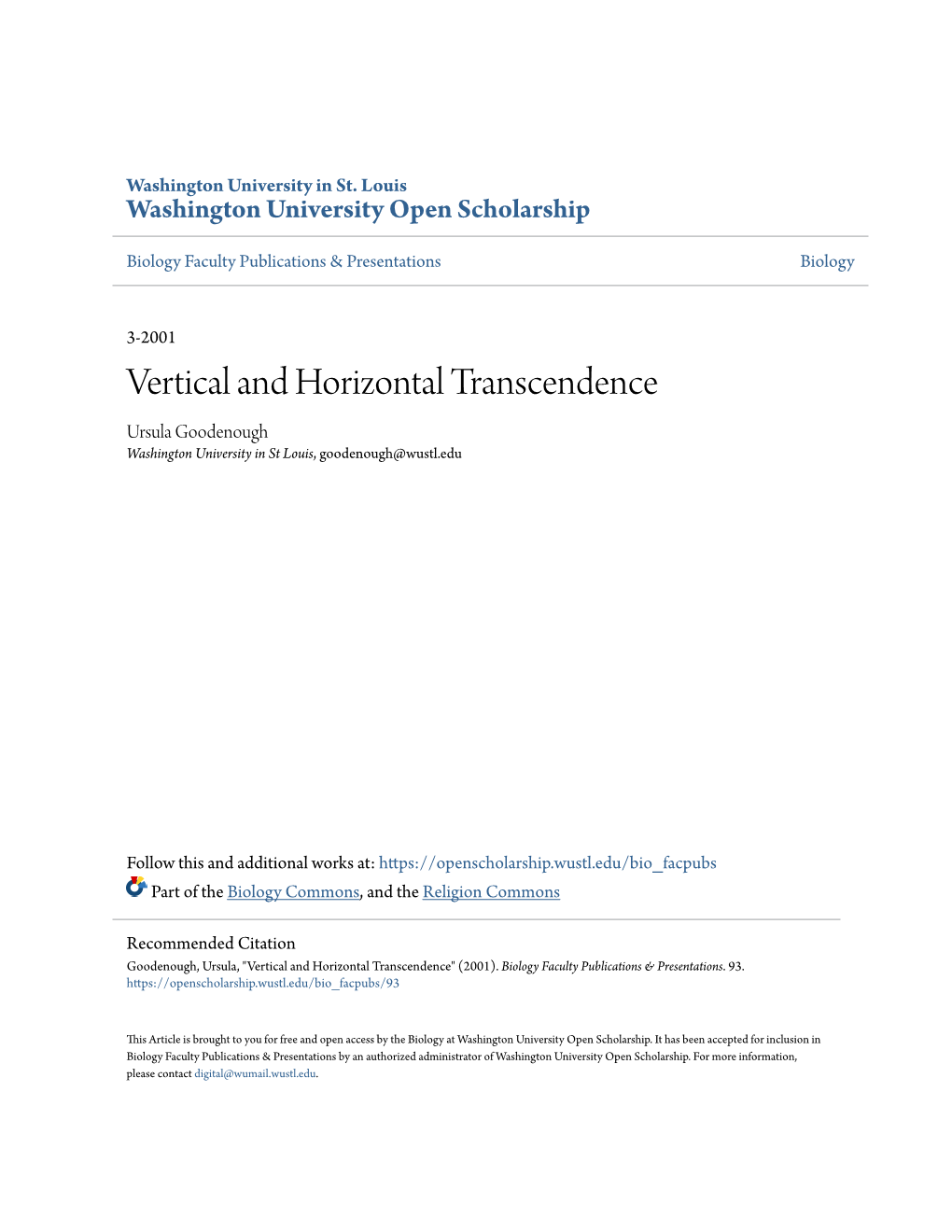 Washington University in St. Louis
Washington University Open Scholarship

Biology Faculty Publications & Presentations

Biology

3-2001

Vertical and Horizontal Transcendence

Ursula Goodenough
Washington University in St Louis, goodenough@wustl.edu

Follow this and additional works at: https://openscholarship.wustl.edu/bio_facpubs

Part of the Biology Commons, and the Religion Commons

Recommended Citation
Goodenough, Ursula, "Vertical and Horizontal Transcendence" (2001). Biology Faculty Publications & Presentations. 93.
https://openscholarship.wustl.edu/bio_facpubs/93

This Article is brought to you for free and open access by the Biology at Washington University Open Scholarship. It has been accepted for inclusion in Biology Faculty Publications & Presentations by an authorized administrator of Washington University Open Scholarship. For more information, please contact digital@wumail.wustl.edu.